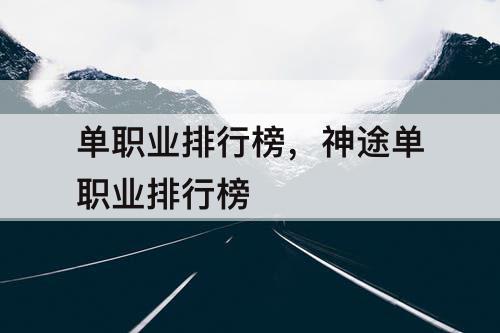 单职业排行榜，神途单职业排行榜